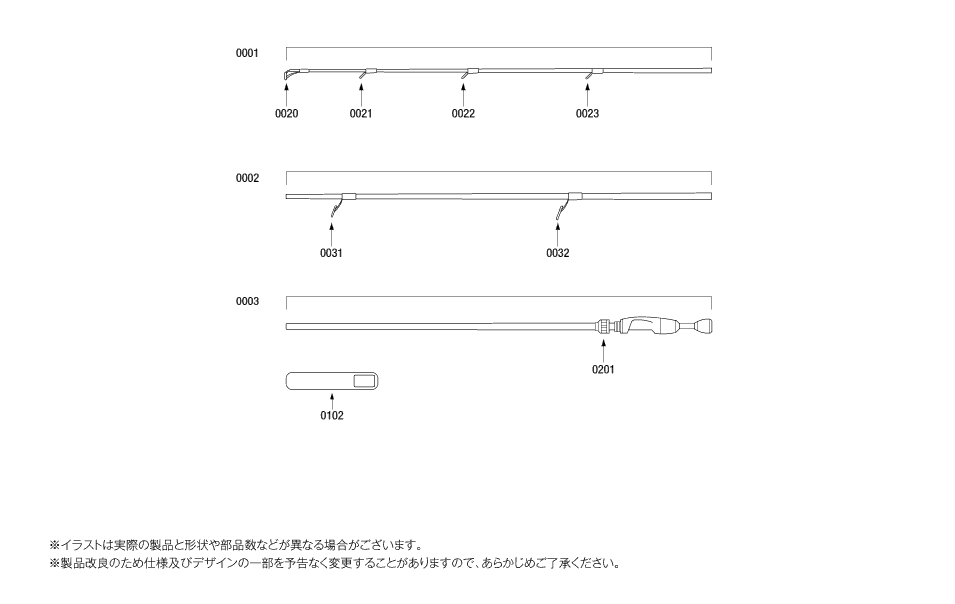 0001

0020 0021 0022 0023

0002

0031 0032

0003

0201

0102

※イラストは実際の製品と形状や部品数などが異なる場合がございます。
※製品改良のため仕様及びデザインの一部を予告なく変更することがありますので、あらかじめご了承ください。